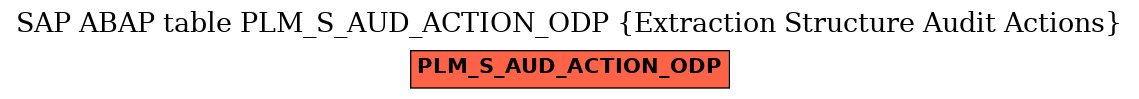 SAP ABAP table PLM_S_AUD_ACTION_ODP {Extraction Structure Audit Actions}

PLM_S_AUD_ACTION_ODP